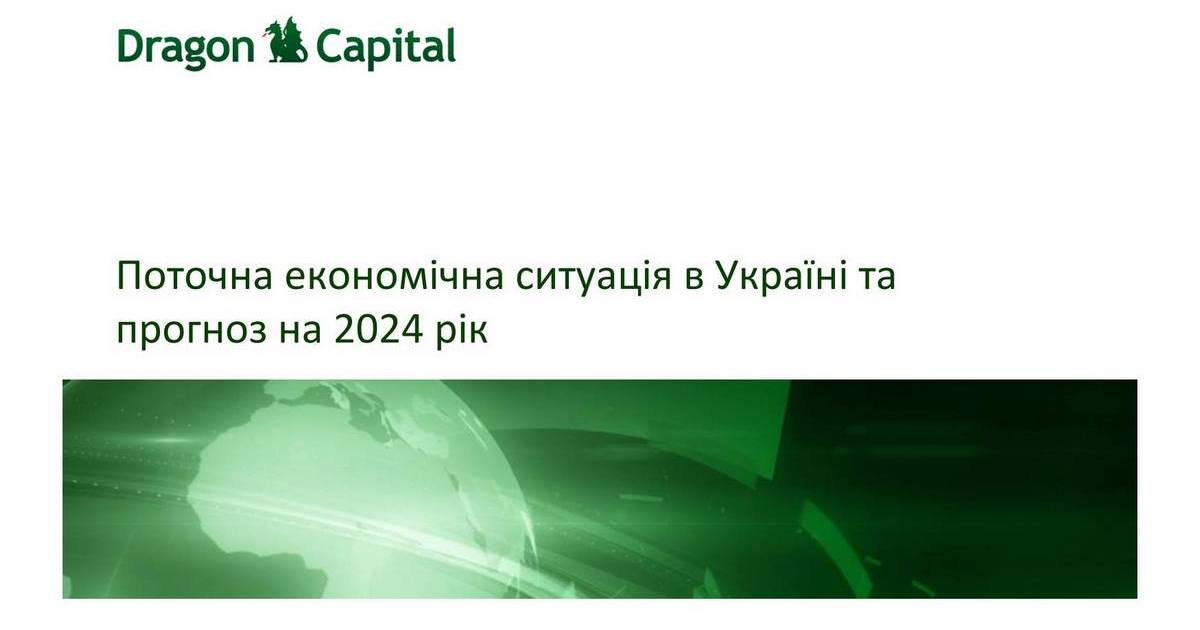 Dragon Capital

Поточна економічна ситуація в Україні та прогноз на 2024 рік